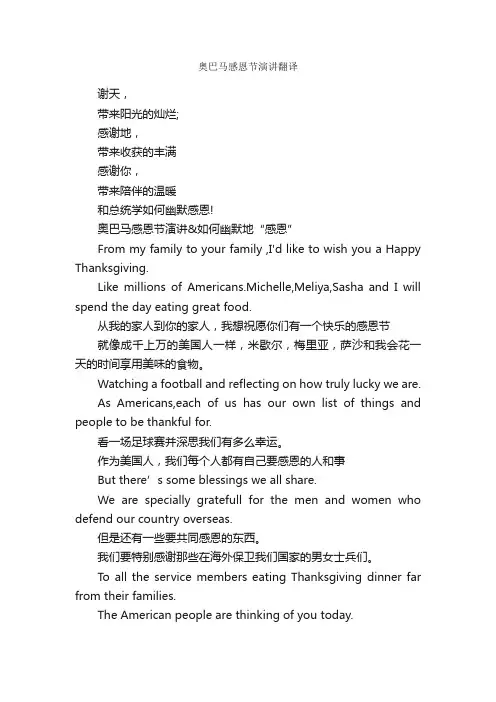 奥巴马感恩节演讲翻译

谢天，

带来阳光的灿烂;

感谢地，

带来收获的丰满

感谢你，

带来陪伴的温暖

和总统学如何幽默感恩!

奥巴马感恩节演讲&如何幽默地“感恩”

From my family to your family ,I'd like to wish you a Happy Thanksgiving.

Like millions of Americans.Michelle,Meliya,Sasha and I will spend the day eating great food.

从我的家人到你的家人，我想祝愿你们有一个快乐的感恩节

就像成千上万的美国人一样，米歇尔，梅里亚，萨沙和我会花一天的时间享用美味的食物。

Watching a football and reflecting on how truly lucky we are.

As Americans,each of us has our own list of things and people to be thankful for.

看一场足球赛并深思我们有多么幸运。

作为美国人，我们每个人都有自己要感恩的人和事

But there’s some blessings we all share.

We are specially gratefull for the men and women who defend our country overseas.

但是还有一些要共同感恩的东西。

我们要特别感谢那些在海外保卫我们国家的男女士兵们。

To all the service members eating Thanksgiving dinner far from their families.

The American people are thinking of you today.